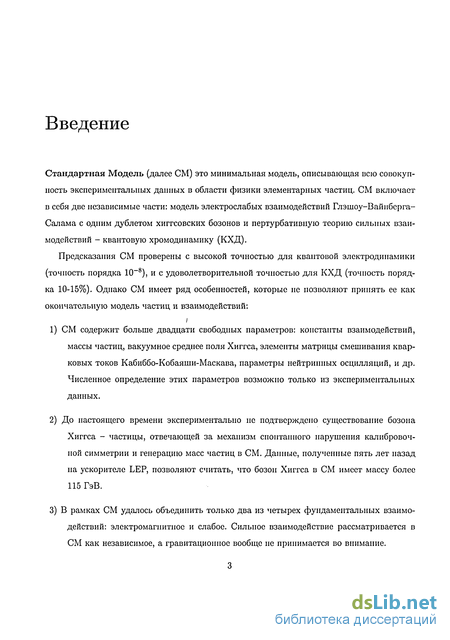 Введение

Стандартная Модель (далее СМ) это минимальная модель, описывающая всю совокупность экспериментальных данных в области физики элементарных частиц. СМ включает в себя две независимые части: модель электрослабых взаимодействий Глэшоу–Вайнберга–Салама с одним дублетом хиггсовских бозонов и пертурбативную теорию сильных взаимодействий – квантовую хромодинамику (КХД).

Предсказания СМ проверены с высокой точностью для квантовой электродинамики (точность порядка $10^{-8}$), и с удовлетворительной точностью для КХД (точность порядка 10-15%). Однако СМ имеет ряд особенностей, которые не позволяют принять ее как окончательную модель частиц и взаимодействий:

1) СМ содержит больше двадцати свободных параметров: константы взаимодействий, массы частиц, вакуумное среднее поля Хиггса, элементы матрицы смешивания кварковых токов Кабиббо-Кобаяши-Маскава, параметры нейтринных осцилляций, и др. Численное определение этих параметров возможно только из экспериментальных данных.

2) До настоящего времени экспериментально не подтверждено существование бозона Хиггса – частицы, отвечающей за механизм спонтанного нарушения калибровочной симметрии и генерацию масс частиц в СМ. Данные, полученные пять лет назад на ускорителе LEP, позволяют считать, что бозон Хиггса в СМ имеет массу более 115 ГэВ.

3) В рамках СМ удалось объединить только два из четырех фундаментальных взаимодействий: электромагнитное и слабое. Сильное взаимодействие рассматривается в СМ как независимое, а гравитационное вообще не принимается во внимание.

3

dsLib.net
библиотека диссертаций